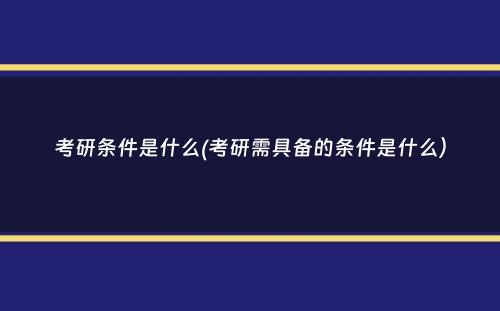 考研条件是什么(考研需具备的条件是什么)